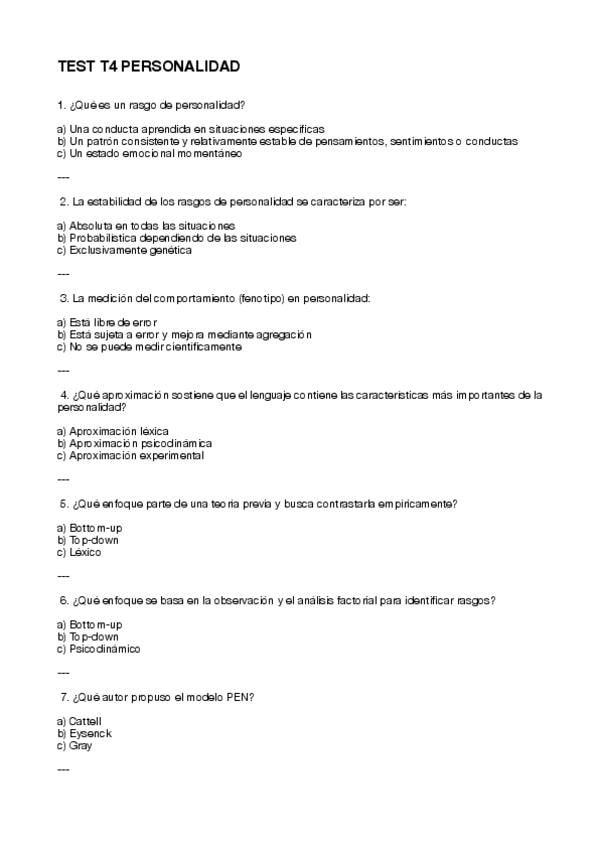 TEST T4 PERSONALIDAD

1. ¿Qué es un rasgo de personalidad?

a) Una conducta aprendida en situaciones específicas
b) Un patrón consistente y relativamente estable de pensamientos, sentimientos o conductas
c) Un estado emocional momentáneo

---

2. La estabilidad de los rasgos de personalidad se caracteriza por ser:

a) Absoluta en todas las situaciones
b) Probabilística dependiendo de las situaciones
c) Exclusivamente genética

---

3. La medición del comportamiento (fenotipo) en personalidad:

a) Está libre de error
b) Está sujeta a error y mejora mediante agregación
c) No se puede medir científicamente

---

4. ¿Qué aproximación sostiene que el lenguaje contiene las características más importantes de la personalidad?

a) Aproximación léxica
b) Aproximación psicodinámica
c) Aproximación experimental

---

5. ¿Qué enfoque parte de una teoría previa y busca contrastarla empíricamente?

a) Bottom-up
b) Top-down
c) Léxico

---

6. ¿Qué enfoque se basa en la observación y el análisis factorial para identificar rasgos?

a) Bottom-up
b) Top-down
c) Psicodinámico

---

7. ¿Qué autor propuso el modelo PEN?

a) Cattell
b) Eysenck
c) Gray

---